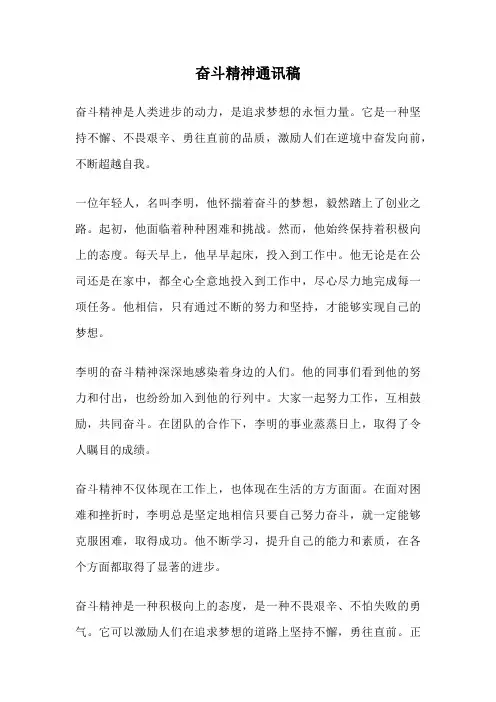 奋斗精神通讯稿

奋斗精神是人类进步的动力，是追求梦想的永恒力量。它是一种坚持不懈、不畏艰辛、勇往直前的品质，激励人们在逆境中奋发向前，不断超越自我。

一位年轻人，名叫李明，他怀揣着奋斗的梦想，毅然踏上了创业之路。起初，他面临着种种困难和挑战。然而，他始终保持着积极向上的态度。每天早上，他早早起床，投入到工作中。他无论是在公司还是在家中，都全心全意地投入到工作中，尽心尽力地完成每一项任务。他相信，只有通过不断的努力和坚持，才能够实现自己的梦想。

李明的奋斗精神深深地感染着身边的人们。他的同事们看到他的努力和付出，也纷纷加入到他的行列中。大家一起努力工作，互相鼓励，共同奋斗。在团队的合作下，李明的事业蒸蒸日上，取得了令人瞩目的成绩。

奋斗精神不仅体现在工作上，也体现在生活的方方面面。在面对困难和挫折时，李明总是坚定地相信只要自己努力奋斗，就一定能够克服困难，取得成功。他不断学习，提升自己的能力和素质，在各个方面都取得了显著的进步。

奋斗精神是一种积极向上的态度，是一种不畏艰辛、不怕失败的勇气。它可以激励人们在追求梦想的道路上坚持不懈，勇往直前。正